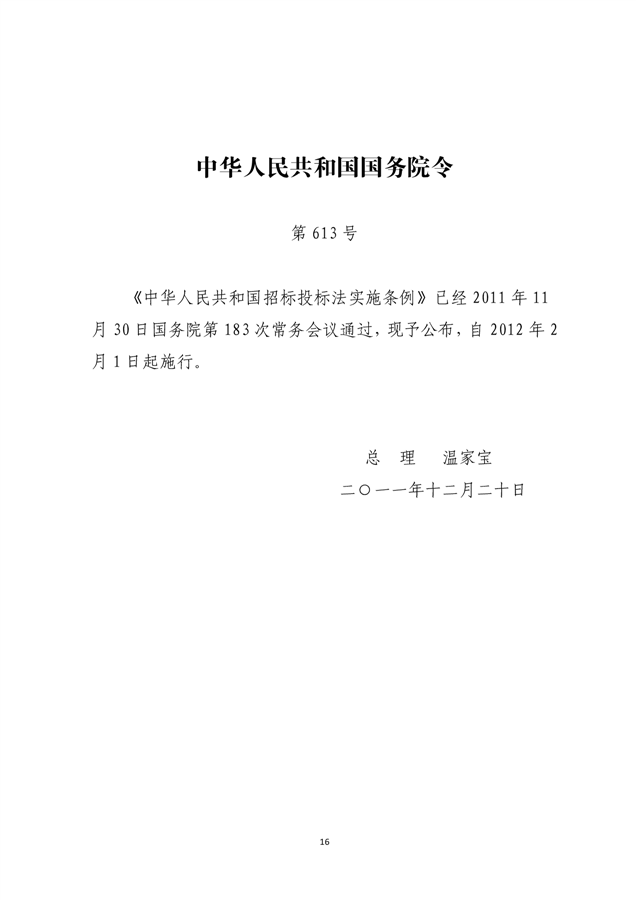 中华人民共和国国务院令

第 613 号

《中华人民共和国招标投标法实施条例》已经 2011 年 11 月 30 日国务院第 183 次常务会议通过，现予公布，自 2012 年 2 月 1 日起施行。

总　理　温家宝

二〇一一年十二月二十日

16